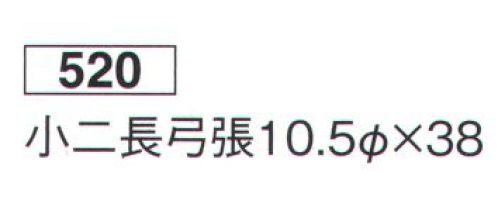 520

小二長弓張10.5φ×38